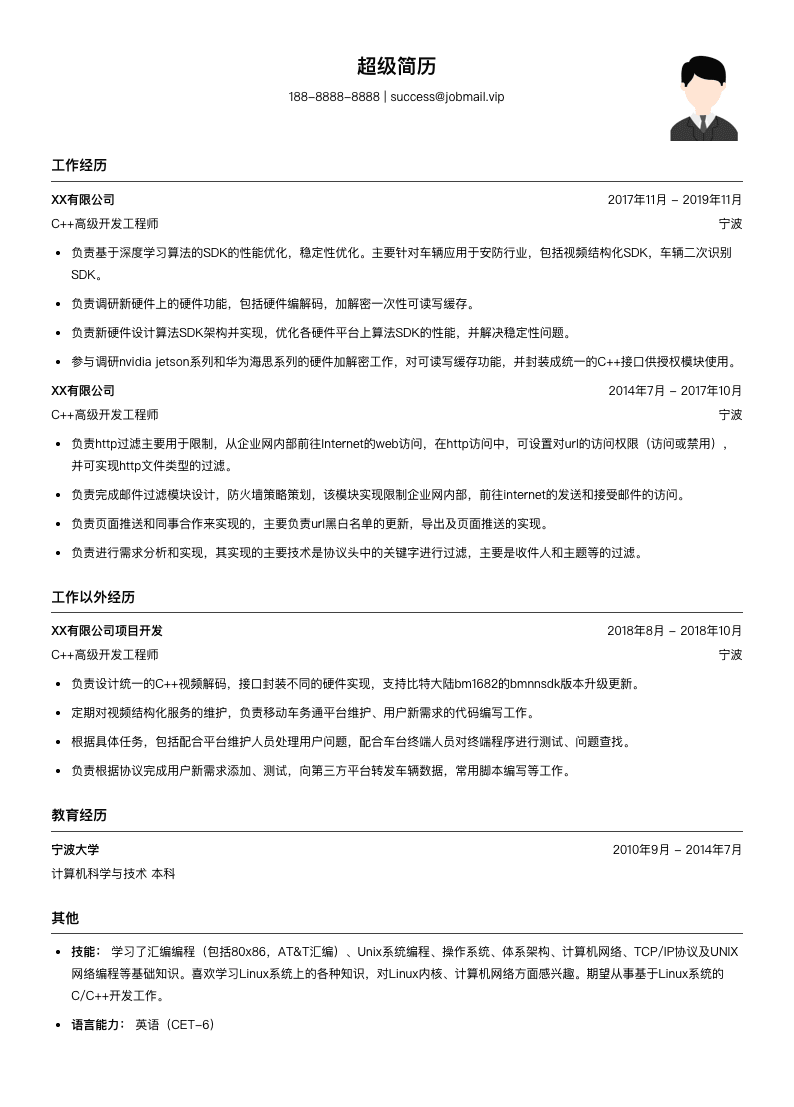 超级简历

188-8888-8888 | success@jobmail.vip

工作经历

XX有限公司 2017年11月 - 2019年11月

C++高级开发工程师 宁波

- 负责基于深度学习算法的SDK的性能优化，稳定性优化。主要针对车辆应用于安防行业，包括视频结构化SDK，车辆二次识别SDK。
- 负责调研新硬件上的硬件功能，包括硬件编解码，加解密一次性可读写缓存。
- 负责新硬件设计算法SDK架构并实现，优化各硬件平台上算法SDK的性能，并解决稳定性问题。
- 参与调研nvidia jetson系列和华为海思系列的硬件加解密工作，对可读写缓存功能，并封装成统一的C++接口供授权模块使用。

XX有限公司 2014年7月 - 2017年10月

C++高级开发工程师 宁波

- 负责http过滤主要用于限制，从企业网内部前往Internet的web访问，在http访问中，可设置对url的访问权限（访问或禁用），并可实现http文件类型的过滤。
- 负责完成邮件过滤模块设计，防火墙策略策划，该模块实现限制企业网内部，前往internet的发送和接受邮件的访问。
- 负责页面推送和同事合作来实现的，主要负责url黑白名单的更新，导出及页面推送的实现。
- 负责进行需求分析和实现，其实现的主要技术是协议头中的关键字进行过滤，主要是收件人和主题等的过滤。

工作以外经历

XX有限公司项目开发 2018年8月 - 2018年10月

C++高级开发工程师 宁波

- 负责设计统一的C++视频解码，接口封装不同的硬件实现，支持比特大陆bm1682的bmnnsdk版本升级更新。
- 定期对视频结构化服务的维护，负责移动车务通平台维护、用户新需求的代码编写工作。
- 根据具体任务，包括配合平台维护人员处理用户问题，配合车台终端人员对终端程序进行测试、问题查找。
- 负责根据协议完成用户新需求添加、测试，向第三方平台转发车辆数据，常用脚本编写等工作。

教育经历

宁波大学 2010年9月 - 2014年7月

计算机科学与技术 本科

其他

- 技能： 学习了汇编编程（包括80x86，AT&T汇编）、Unix系统编程、操作系统、体系架构、计算机网络、TCP/IP协议及UNIX网络编程等基础知识。喜欢学习Linux系统上的各种知识，对Linux内核、计算机网络方面感兴趣。期望从事基于Linux系统的C/C++开发工作。
- 语言能力： 英语（CET-6）